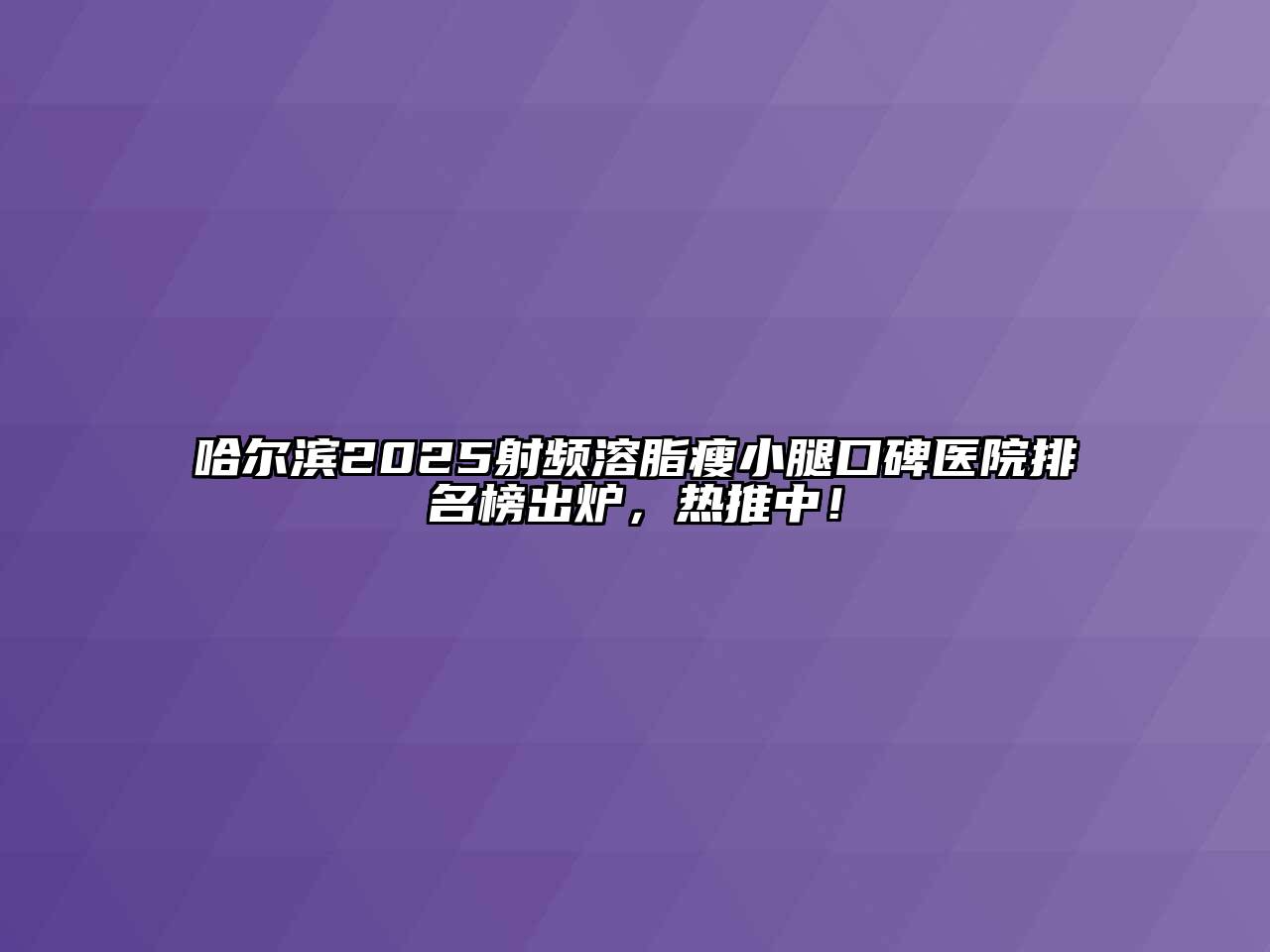 哈尔滨2025射频溶脂瘦小腿口碑医院排名榜出炉，热推中！